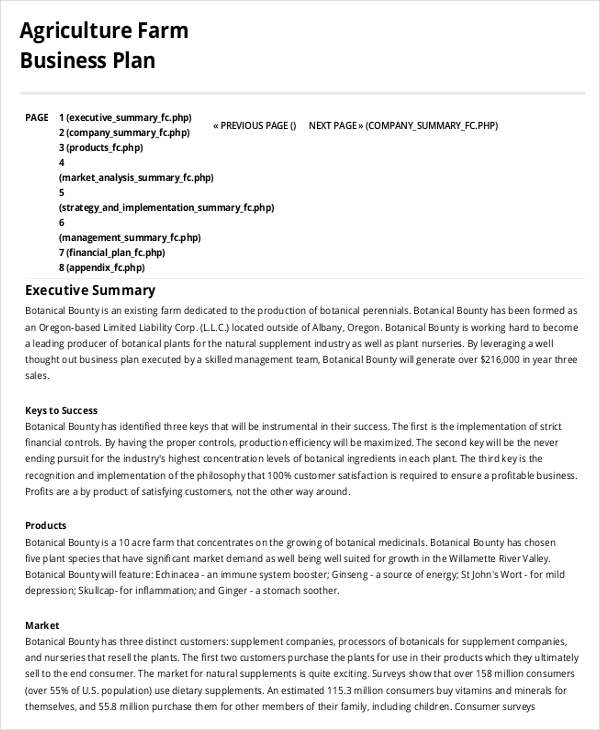 Agriculture Farm Business Plan

PAGE 1 (executive_summary_fc.php)
2 (company_summary_fc.php)
3 (products_fc.php)
4 (market_analysis_summary_fc.php)
5 (strategy_and_implementation_summary_fc.php)
6 (management_summary_fc.php)
7 (financial_plan_fc.php)
8 (appendix_fc.php)

« PREVIOUS PAGE () NEXT PAGE » (COMPANY_SUMMARY_FC.PHP)

Executive Summary
Botanical Bounty is an existing farm dedicated to the production of botanical perennials. Botanical Bounty has been formed as an Oregon-based Limited Liability Corp. (L.L.C.) located outside of Albany, Oregon. Botanical Bounty is working hard to become a leading producer of botanical plants for the natural supplement industry as well as plant nurseries. By leveraging a well thought out business plan executed by a skilled management team, Botanical Bounty will generate over $216,000 in year three sales.

Keys to Success
Botanical Bounty has identified three keys that will be instrumental in their success. The first is the implementation of strict financial controls. By having the proper controls, production efficiency will be maximized. The second key will be the never ending pursuit for the industry's highest concentration levels of botanical ingredients in each plant. The third key is the recognition and implementation of the philosophy that 100% customer satisfaction is required to ensure a profitable business. Profits are a by product of satisfying customers, not the other way around.

Products
Botanical Bounty is a 10 acre farm that concentrates on the growing of botanical medicinals. Botanical Bounty has chosen five plant species that have significant market demand as well being well suited for growth in the Willamette River Valley. Botanical Bounty will feature: Echinacea - an immune system booster; Ginseng - a source of energy; St John's Wort - for mild depression; Skullcap- for inflammation; and Ginger - a stomach soother.

Market
Botanical Bounty has three distinct customers: supplement companies, processors of botanicals for supplement companies, and nurseries that resell the plants. The first two customers purchase the plants for use in their products which they ultimately sell to the end consumer. The market for natural supplements is quite exciting. Surveys show that over 158 million consumers (over 55% of U.S. population) use dietary supplements. An estimated 115.3 million consumers buy vitamins and minerals for themselves, and 55.8 million purchase them for other members of their family, including children. Consumer surveys